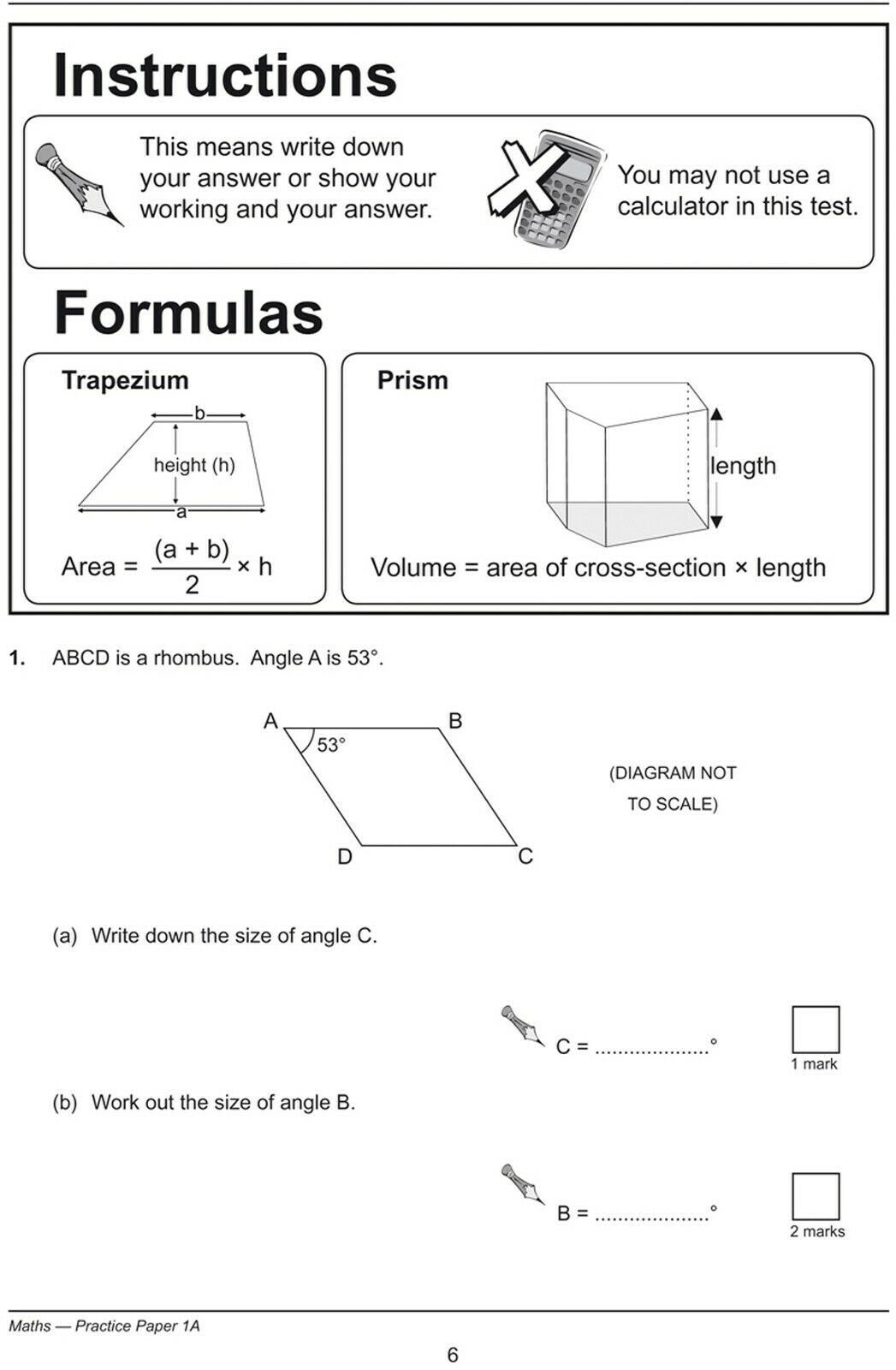 Instructions

This means write down your answer or show your working and your answer.

You may not use a calculator in this test.

Formulas

Trapezium

b

height (h)

a

Area = $\frac{(a + b)}{2} \times h$

Prism

length

Volume = area of cross-section × length

1. ABCD is a rhombus. Angle A is 53°.

A B 53° D C

(DIAGRAM NOT TO SCALE)

(a) Write down the size of angle C.

C = ....................°

1 mark

(b) Work out the size of angle B.

B = ....................°

2 marks

Maths — Practice Paper 1A

6